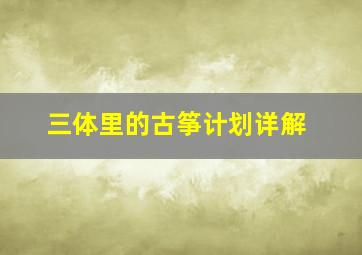 三体里的古筝计划详解